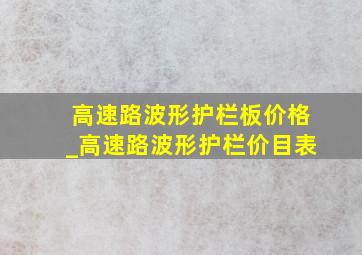 高速路波形护栏板价格_高速路波形护栏价目表